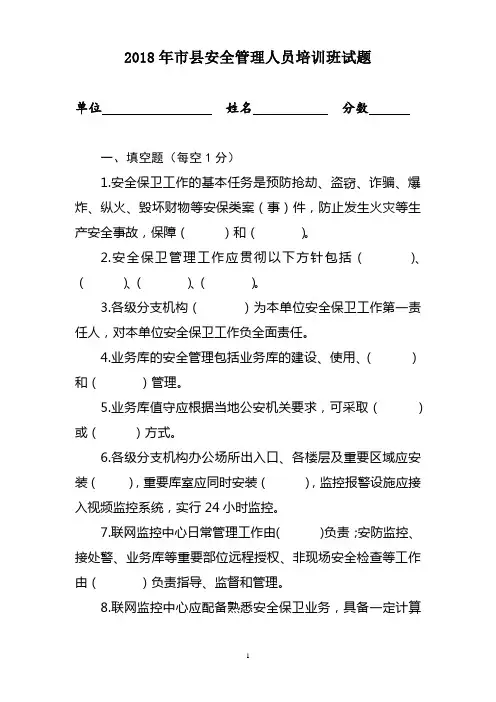 2018 年市县安全管理人员培训班试题

单位________________ 姓名___________ 分数______

一、填空题（每空 1 分）

1.安全保卫工作的基本任务是预防抢劫、盗窃、诈骗、爆炸、纵火、毁坏财物等安保类案（事）件，防止发生火灾等生产安全事故，保障（ ）和（ ）。

2.安全保卫管理工作应贯彻以下方针包括（ ）、（ ）、（ ）、（ ）。

3.各级分支机构（ ）为本单位安全保卫工作第一责任人，对本单位安全保卫工作负全面责任。

4.业务库的安全管理包括业务库的建设、使用、（ ）和（ ）管理。

5.业务库值守应根据当地公安机关要求，可采取（ ）或（ ）方式。

6.各级分支机构办公场所出入口、各楼层及重要区域应安装（ ），重要库室应同时安装（ ），监控报警设施应接入视频监控系统，实行 24 小时监控。

7.联网监控中心日常管理工作由( )负责；安防监控、接处警、业务库等重要部位远程授权、非现场安全检查等工作由（ ）负责指导、监督和管理。

8.联网监控中心应配备熟悉安全保卫业务，具备一定计算

1